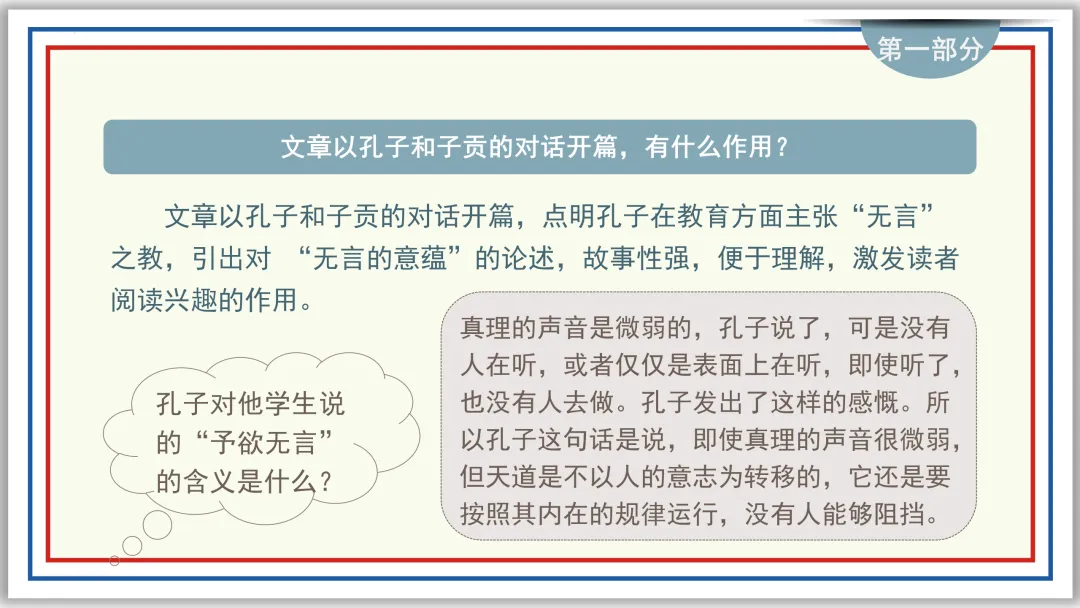 第一部分

文章以孔子和子贡的对话开篇，有什么作用？

文章以孔子和子贡的对话开篇，点明孔子在教育方面主张“无言”之教，引出对“无言的意蕴”的论述，故事性强，便于理解，激发读者阅读兴趣的作用。

孔子对他学生说的“予欲无言”的含义是什么？

真理的声音是微弱的，孔子说了，可是没有人在听，或者仅仅是表面上在听，即使听了，也没有人去做。孔子发出了这样的感慨。所以孔子这句话是说，即使真理的声音很微弱，但天道是不以人的意志为转移的，它还是要按照其内在的规律运行，没有人能够阻挡。